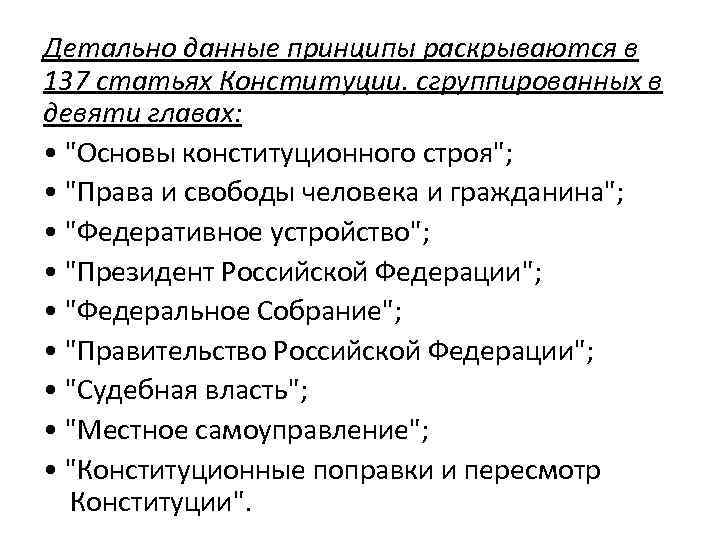 Детально данные принципы раскрываются в 137 статьях Конституции. сгруппированных в девяти главах:

• "Основы конституционного строя";
• "Права и свободы человека и гражданина";
• "Федеративное устройство";
• "Президент Российской Федерации";
• "Федеральное Собрание";
• "Правительство Российской Федерации";
• "Судебная власть";
• "Местное самоуправление";
• "Конституционные поправки и пересмотр Конституции".